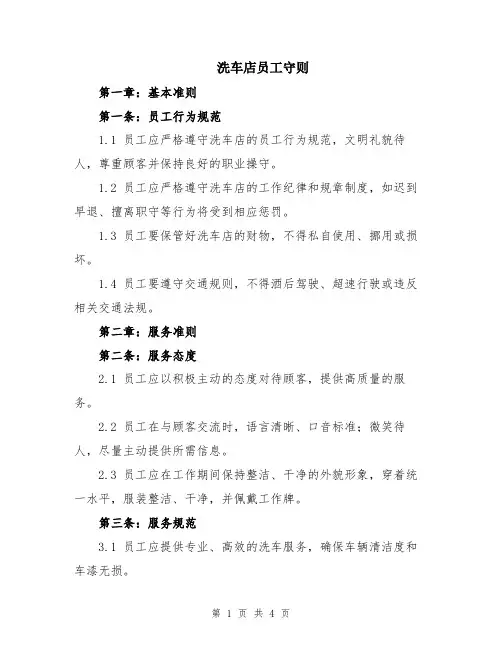 洗车店员工守则

第一章：基本准则

第一条：员工行为规范

1.1 员工应严格遵守洗车店的员工行为规范，文明礼貌待人，尊重顾客并保持良好的职业操守。

1.2 员工应严格遵守洗车店的工作纪律和规章制度，如迟到早退、擅离职守等行为将受到相应惩罚。

1.3 员工要保管好洗车店的财物，不得私自使用、挪用或损坏。

1.4 员工要遵守交通规则，不得酒后驾驶、超速行驶或违反相关交通法规。

第二章：服务准则

第二条：服务态度

2.1 员工应以积极主动的态度对待顾客，提供高质量的服务。

2.2 员工在与顾客交流时，语言清晰、口音标准；微笑待人，尽量主动提供所需信息。

2.3 员工应在工作期间保持整洁、干净的外貌形象，穿着统一水平，服装整洁、干净，并佩戴工作牌。

第三条：服务规范

3.1 员工应提供专业、高效的洗车服务，确保车辆清洁度和车漆无损。

第 1 页 共 4 页